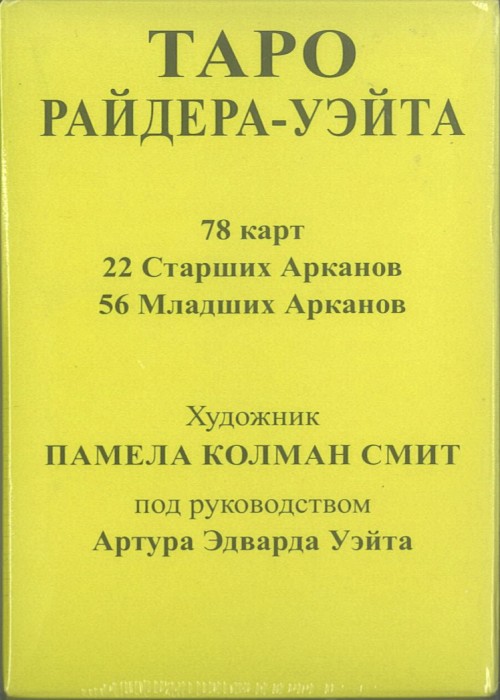 ТАРО
РАЙДЕРА-УЭЙТА

78 карт
22 Старших Арканов
56 Младших Арканов

Художник
ПАМЕЛА КОЛМАН СМИТ
под руководством
Артура Эдварда Уэйта